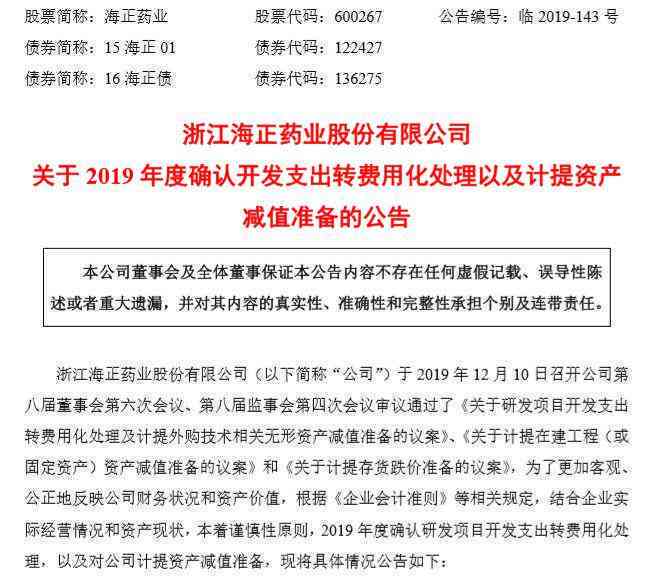 股票简称：海正药业　　股票代码：600267　　公告编号：临 2019-143 号
债券简称：15 海正 01　　债券代码：122427
债券简称：16 海正债　　债券代码：136275

浙江海正药业股份有限公司
关于 2019 年度确认开发支出转费用化处理以及计提资产减值准备的公告

本公司董事会及全体董事保证本公告内容不存在任何虚假记载、误导性陈述或者重大遗漏，并对其内容的真实性、准确性和完整性承担个别及连带责任。

浙江海正药业股份有限公司（以下简称“公司”）于 2019 年 12 月 10 日召开公司第八届董事会第六次会议、第八届监事会第四次会议审议通过了《关于研发项目开发支出转费用化处理及计提外购技术相关无形资产减值准备的议案》、《关于计提在建工程（或固定资产）资产减值准备的议案》和《关于计提存货跌价准备的议案》，为了更加客观、公正地反映公司财务状况和资产价值，根据《企业会计准则》等相关规定，结合企业实际经营情况和资产现状，本着谨慎性原则，2019 年度确认研发项目开发支出转费用化处理，以及对公司计提资产减值准备，现将具体情况公告如下：